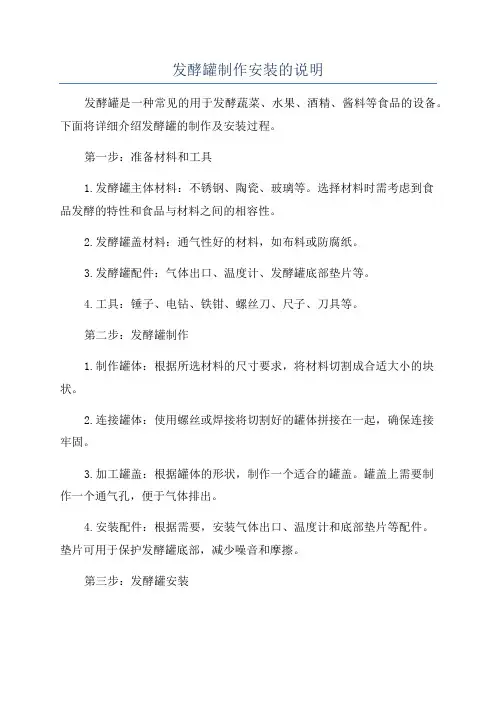 发酵罐制作安装的说明

发酵罐是一种常见的用于发酵蔬菜、水果、酒精、酱料等食品的设备。下面将详细介绍发酵罐的制作及安装过程。

第一步：准备材料和工具

1.发酵罐主体材料：不锈钢、陶瓷、玻璃等。选择材料时需考虑到食品发酵的特性和食品与材料之间的相容性。

2.发酵罐盖材料：通气性好的材料，如布料或防腐纸。

3.发酵罐配件：气体出口、温度计、发酵罐底部垫片等。

4.工具：锤子、电钻、铁钳、螺丝刀、尺子、刀具等。

第二步：发酵罐制作

1.制作罐体：根据所选材料的尺寸要求，将材料切割成合适大小的块状。

2.连接罐体：使用螺丝或焊接将切割好的罐体拼接在一起，确保连接牢固。

3.加工罐盖：根据罐体的形状，制作一个适合的罐盖。罐盖上需要制作一个通气孔，便于气体排出。

4.安装配件：根据需要，安装气体出口、温度计和底部垫片等配件。垫片可用于保护发酵罐底部，减少噪音和摩擦。

第三步：发酵罐安装